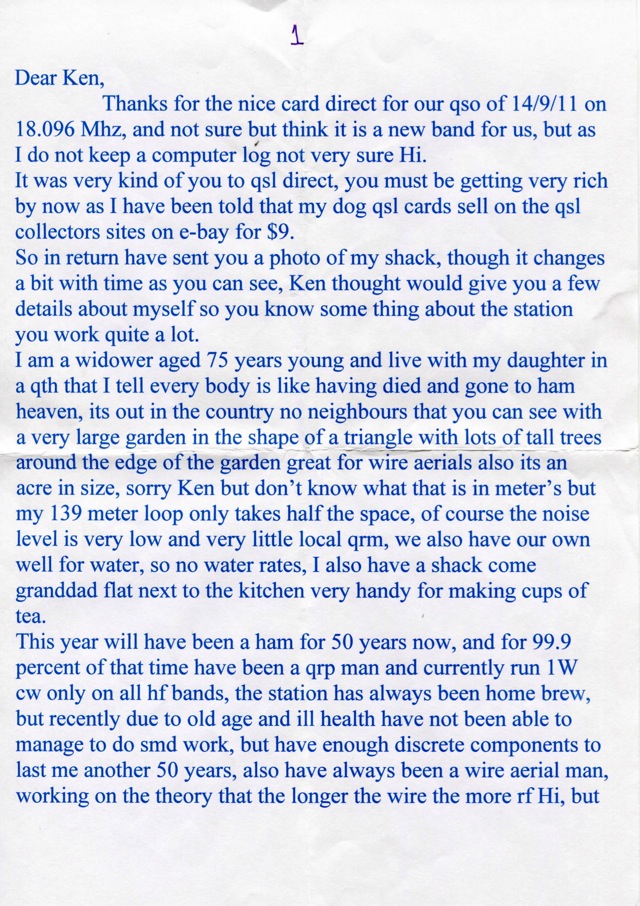 1

Dear Ken,
Thanks for the nice card direct for our qso of 14/9/11 on 18.096 Mhz, and not sure but think it is a new band for us, but as I do not keep a computer log not very sure Hi.
It was very kind of you to qsl direct, you must be getting very rich by now as I have been told that my dog qsl cards sell on the qsl collectors sites on e-bay for $9.
So in return have sent you a photo of my shack, though it changes a bit with time as you can see, Ken thought would give you a few details about myself so you know some thing about the station you work quite a lot.
I am a widower aged 75 years young and live with my daughter in a qth that I tell every body is like having died and gone to ham heaven, its out in the country no neighbours that you can see with a very large garden in the shape of a triangle with lots of tall trees around the edge of the garden great for wire aerials also its an acre in size, sorry Ken but don't know what that is in meter's but my 139 meter loop only takes half the space, of course the noise level is very low and very little local qrm, we also have our own well for water, so no water rates, I also have a shack come granddad flat next to the kitchen very handy for making cups of tea.
This year will have been a ham for 50 years now, and for 99.9 percent of that time have been a qrp man and currently run 1W cw only on all hf bands, the station has always been home brew, but recently due to old age and ill health have not been able to manage to do smd work, but have enough discrete components to last me another 50 years, also have always been a wire aerial man, working on the theory that the longer the wire the more rf Hi, but